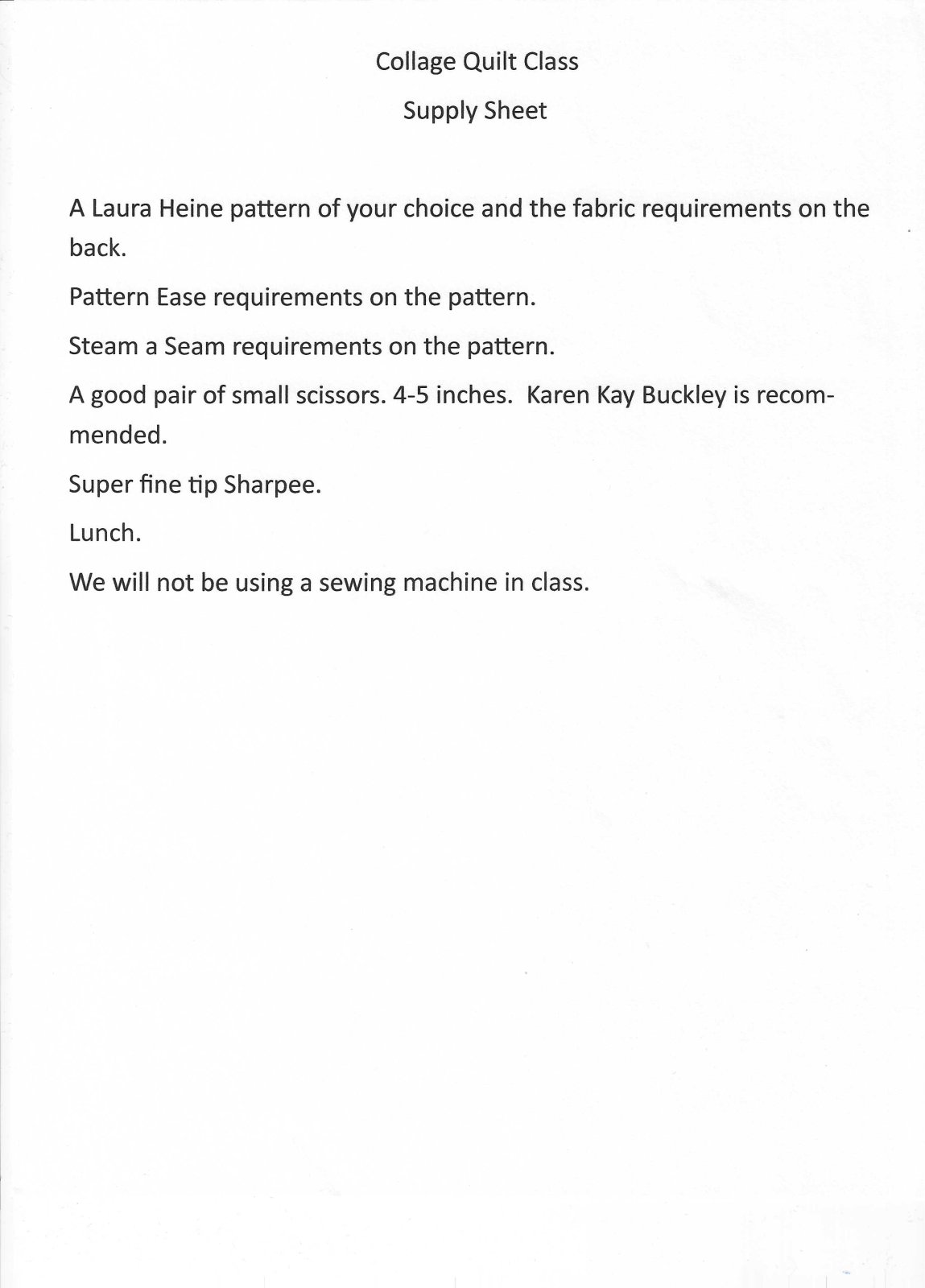 Collage Quilt Class

Supply Sheet

A Laura Heine pattern of your choice and the fabric requirements on the back.

Pattern Ease requirements on the pattern.

Steam a Seam requirements on the pattern.

A good pair of small scissors. 4-5 inches.  Karen Kay Buckley is recommended.

Super fine tip Sharpee.

Lunch.

We will not be using a sewing machine in class.